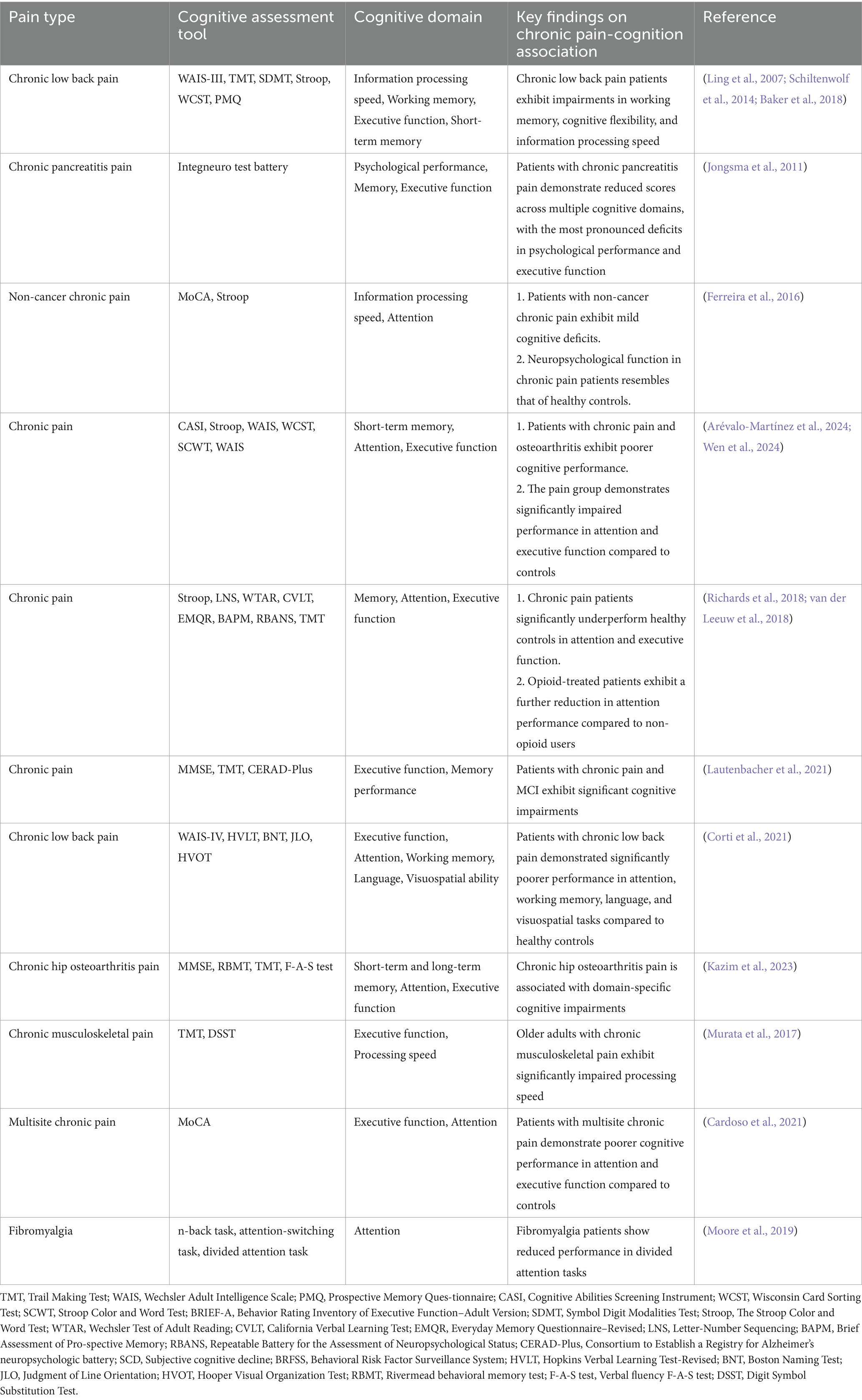 | Pain type | Cognitive assessment tool | Cognitive domain | Key findings on chronic pain-cognition association | Reference |
|---|---|---|---|---|
| Chronic low back pain | WAIS-III, TMT, SDMT, Stroop, WCST, PMQ | Information processing speed, Working memory, Executive function, Short-term memory | Chronic low back pain patients exhibit impairments in working memory, cognitive flexibility, and information processing speed | (Ling et al., 2007; Schiltenwolf et al., 2014; Baker et al., 2018) |
| Chronic pancreatitis pain | Integneuro test battery | Psychological performance, Memory, Executive function | Patients with chronic pancreatitis pain demonstrate reduced scores across multiple cognitive domains, with the most pronounced deficits in psychological performance and executive function | (Jongsma et al., 2011) |
| Non-cancer chronic pain | MoCA, Stroop | Information processing speed, Attention | 1. Patients with non-cancer chronic pain exhibit mild cognitive deficits. 2. Neuropsychological function in chronic pain patients resembles that of healthy controls. | (Ferreira et al., 2016) |
| Chronic pain | CASI, Stroop, WAIS, WCST, SCWT, WAIS | Short-term memory, Attention, Executive function | 1. Patients with chronic pain and osteoarthritis exhibit poorer cognitive performance. 2. The pain group demonstrates significantly impaired performance in attention and executive function compared to controls | (Arévalo-Martínez et al., 2024; Wen et al., 2024) |
| Chronic pain | Stroop, LNS, WTAR, CVLT, EMQR, BAPM, RBANS, TMT | Memory, Attention, Executive function | 1. Chronic pain patients significantly underperform healthy controls in attention and executive function. 2. Opioid-treated patients exhibit a further reduction in attention performance compared to non-opioid users | (Richards et al., 2018; van der Leeuw et al., 2018) |
| Chronic pain | MMSE, TMT, CERAD-Plus | Executive function, Memory performance | Patients with chronic pain and MCI exhibit significant cognitive impairments | (Lautenbacher et al., 2021) |
| Chronic low back pain | WAIS-IV, HVLT, BNT, JLO, HVOT | Executive function, Attention, Working memory, Language, Visuospatial ability | Patients with chronic low back pain demonstrated significantly poorer performance in attention, working memory, language, and visuospatial tasks compared to healthy controls | (Corti et al., 2021) |
| Chronic hip osteoarthritis pain | MMSE, RBMT, TMT, F-A-S test | Short-term and long-term memory, Attention, Executive function | Chronic hip osteoarthritis pain is associated with domain-specific cognitive impairments | (Kazim et al., 2023) |
| Chronic musculoskeletal pain | TMT, DSST | Executive function, Processing speed | Older adults with chronic musculoskeletal pain exhibit significantly impaired processing speed | (Murata et al., 2017) |
| Multisite chronic pain | MoCA | Executive function, Attention | Patients with multisite chronic pain demonstrate poorer cognitive performance in attention and executive function compared to controls | (Cardoso et al., 2021) |
| Fibromyalgia | n-back task, attention-switching task, divided attention task | Attention | Fibromyalgia patients show reduced performance in divided attention tasks | (Moore et al., 2019) |

TMT, Trail Making Test; WAIS, Wechsler Adult Intelligence Scale; PMQ, Prospective Memory Ques-tionnaire; CASI, Cognitive Abilities Screening Instrument; WCST, Wisconsin Card Sorting Test; SCWT, Stroop Color and Word Test; BRIEF-A, Behavior Rating Inventory of Executive Function–Adult Version; SDMT, Symbol Digit Modalities Test; Stroop, The Stroop Color and Word Test; WTAR, Wechsler Test of Adult Reading; CVLT, California Verbal Learning Test; EMQR, Everyday Memory Questionnaire–Revised; LNS, Letter-Number Sequencing; BAPM, Brief Assessment of Pro-spective Memory; RBANS, Repeatable Battery for the Assessment of Neuropsychological Status; CERAD-Plus, Consortium to Establish a Registry for Alzheimer's neuropsychologic battery; SCD, Subjective cognitive decline; BRFSS, Behavioral Risk Factor Surveillance System; HVLT, Hopkins Verbal Learning Test-Revised; BNT, Boston Naming Test; JLO, Judgment of Line Orientation; HVOT, Hooper Visual Organization Test; RBMT, Rivermead behavioral memory test; F-A-S test, Verbal fluency F-A-S test; DSST, Digit Symbol Substitution Test.